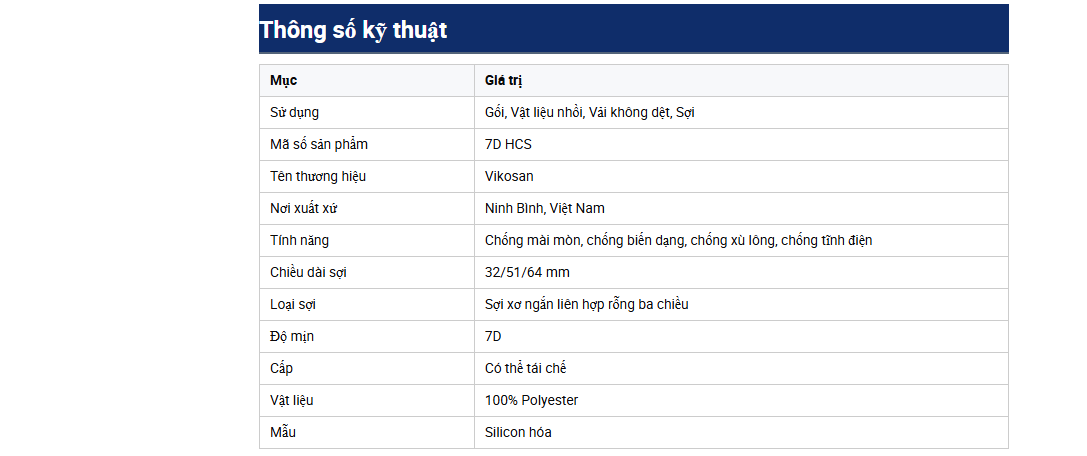 Thông số kỹ thuật

| Mục | Giá trị |
|---|---|
| Sử dụng | Gối, Vật liệu nhồi, Vải không dệt, Sợi |
| Mã số sản phẩm | 7D HCS |
| Tên thương hiệu | Vikosan |
| Nơi xuất xứ | Ninh Bình, Việt Nam |
| Tính năng | Chống mài mòn, chống biến dạng, chống xù lông, chống tĩnh điện |
| Chiều dài sợi | 32/51/64 mm |
| Loại sợi | Sợi xơ ngắn liên hợp rỗng ba chiều |
| Độ mịn | 7D |
| Cấp | Có thể tái chế |
| Vật liệu | 100% Polyester |
| Mẫu | Silicon hóa |